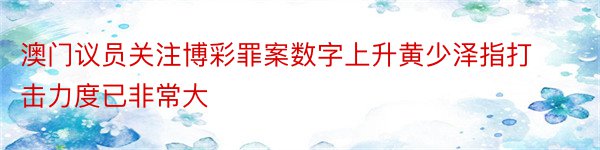 澳门议员关注博彩罪案数字上升黄少泽指打击力度已非常大